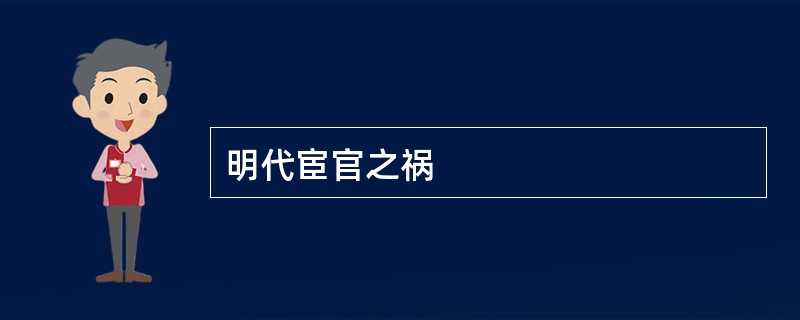 明代宦官之祸